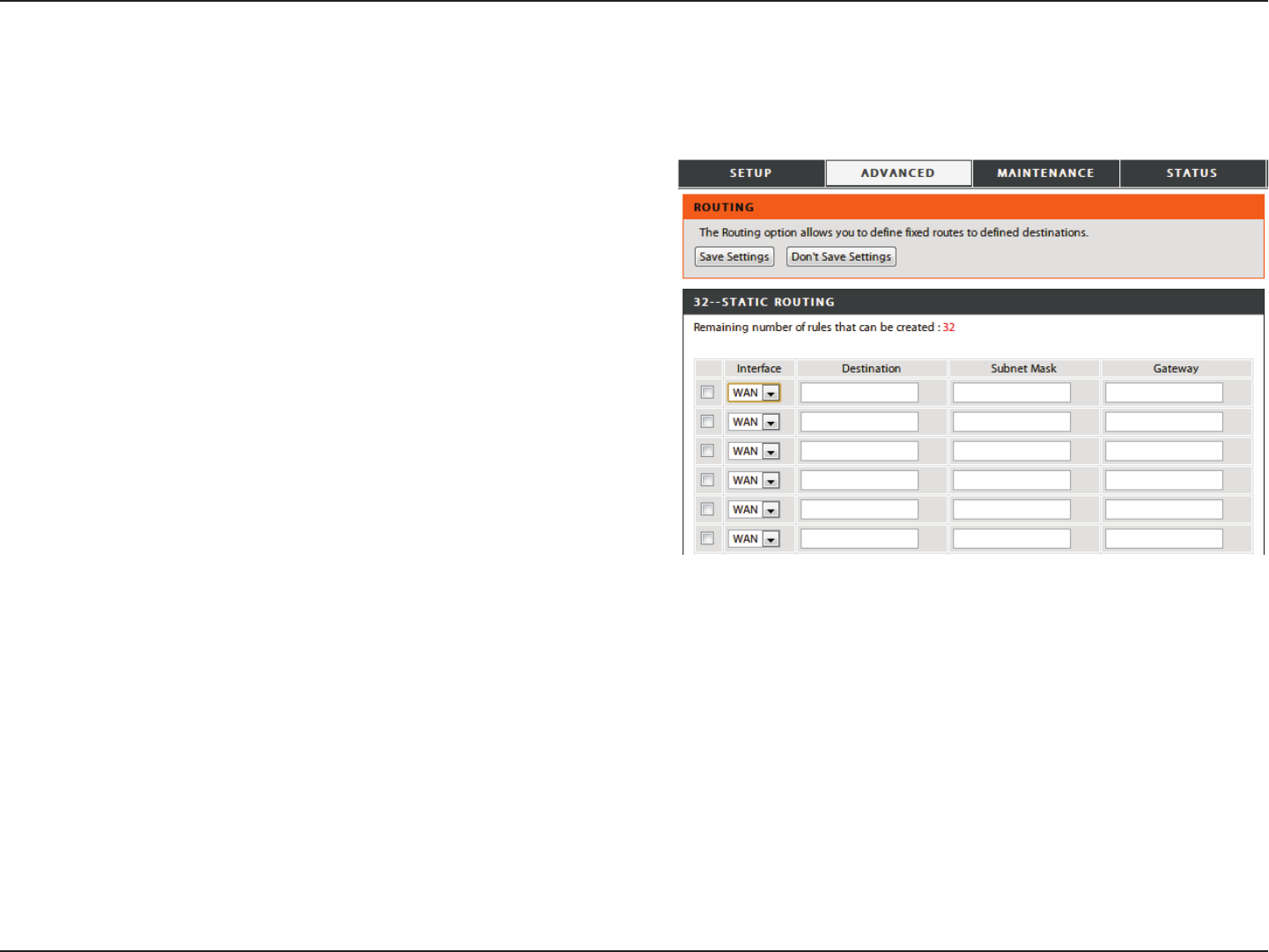 SETUP ADVANCED MAINTENANCE STATUS

ROUTING

The Routing option allows you to define fixed routes to defined destinations.

Save Settings Don't Save Settings

32--STATIC ROUTING

Remaining number of rules that can be created : 32

| | Interface | Destination | Subnet Mask | Gateway |
|---|---|---|---|---|
| | WAN | | | |
| | WAN | | | |
| | WAN | | | |
| | WAN | | | |
| | WAN | | | |
| | WAN | | | |